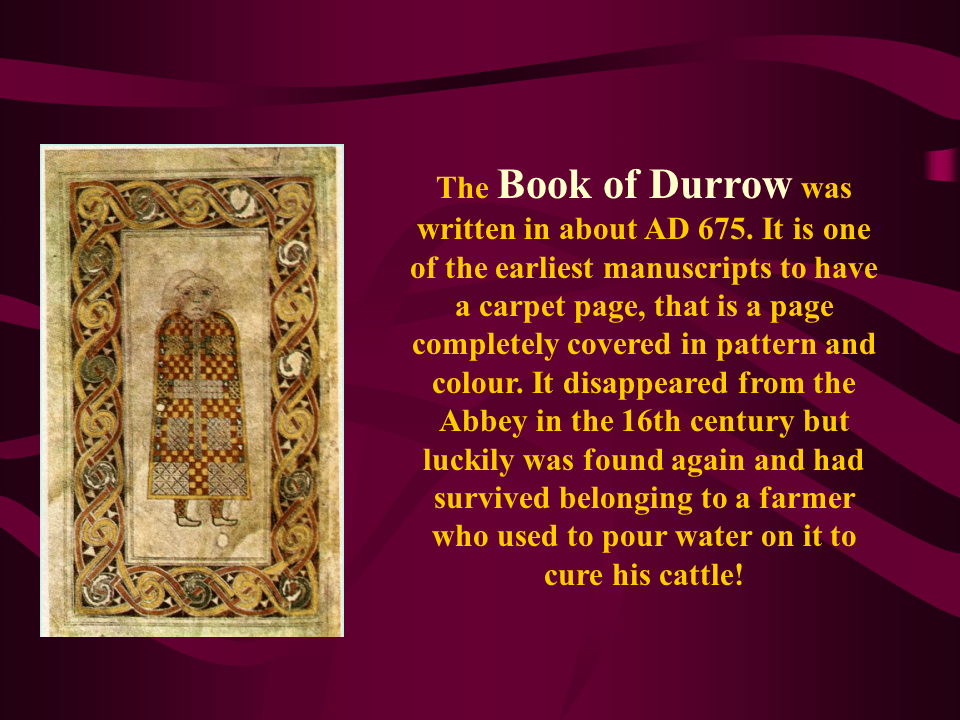 The Book of Durrow was written in about AD 675. It is one of the earliest manuscripts to have a carpet page, that is a page completely covered in pattern and colour. It disappeared from the Abbey in the 16th century but luckily was found again and had survived belonging to a farmer who used to pour water on it to cure his cattle!